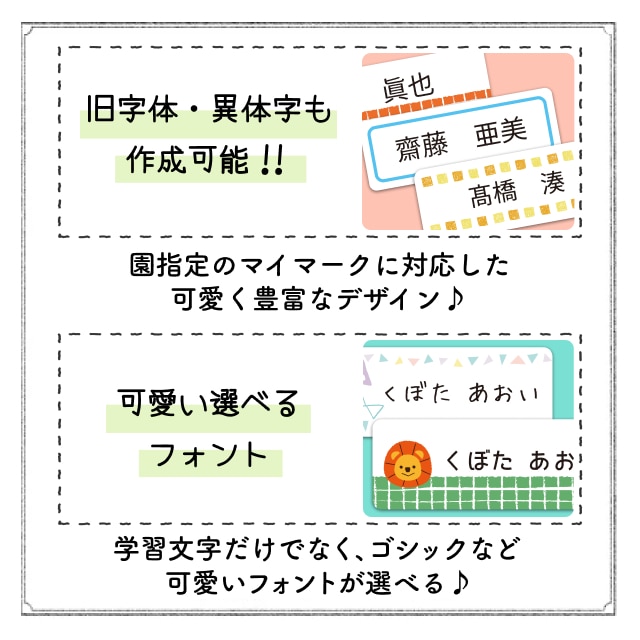 旧字体・異体字も
作成可能!!

眞也

齋藤　亜美

髙橋　湊

園指定のマイマークに対応した
可愛く豊富なデザイン♪

可愛い選べる
フォント

くぼた　あおい

くぼた　あお

学習文字だけでなく、ゴシックなど
可愛いフォントが選べる♪